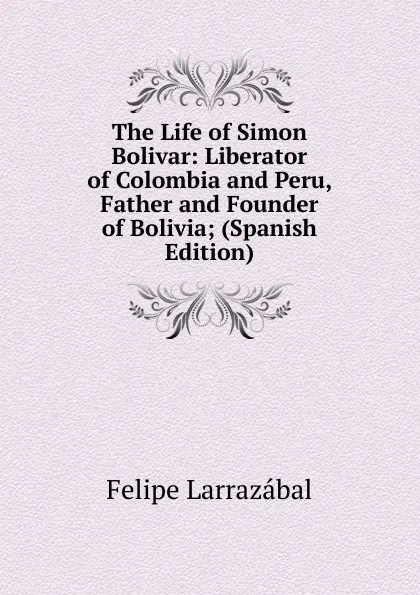 The Life of Simon Bolivar: Liberator of Colombia and Peru, Father and Founder of Bolivia; (Spanish Edition)

Felipe Larrazábal